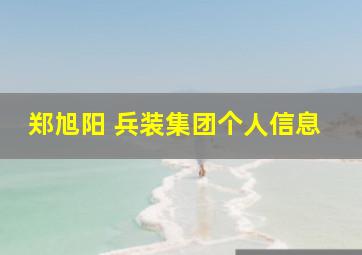 郑旭阳 兵装集团个人信息